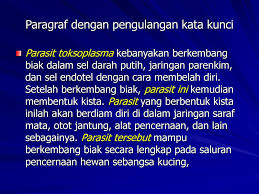 Paragraf dengan pengulangan kata kunci

Parasit toksoplasma kebanyakan berkembang biak dalam sel darah putih, jaringan parenkim, dan sel endotel dengan cara membelah diri. Setelah berkembang biak, parasit ini kemudian membentuk kista. Parasit yang berbentuk kista inilah akan berdiam diri di dalam jaringan saraf mata, otot jantung, alat pencernaan, dan lain sebagainya. Parasit tersebut mampu berkembang biak secara lengkap pada saluran pencernaan hewan sebangsa kucing,